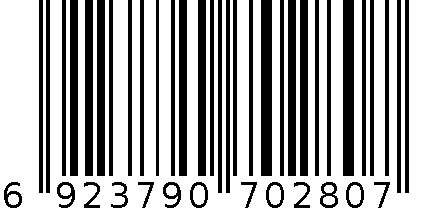 6 923790 702807